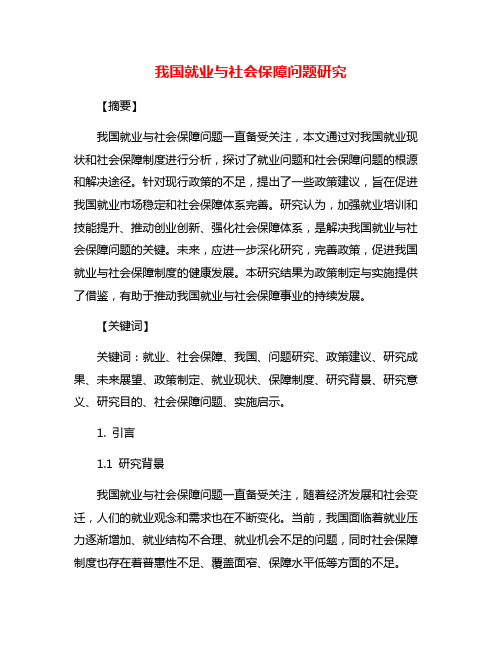 我国就业与社会保障问题研究

【摘要】

我国就业与社会保障问题一直备受关注，本文通过对我国就业现状和社会保障制度进行分析，探讨了就业问题和社会保障问题的根源和解决途径。针对现行政策的不足，提出了一些政策建议，旨在促进我国就业市场稳定和社会保障体系完善。研究认为，加强就业培训和技能提升、推动创业创新、强化社会保障体系，是解决我国就业与社会保障问题的关键。未来，应进一步深化研究，完善政策，促进我国就业与社会保障制度的健康发展。本研究结果为政策制定与实施提供了借鉴，有助于推动我国就业与社会保障事业的持续发展。

【关键词】

关键词：就业、社会保障、我国、问题研究、政策建议、研究成果、未来展望、政策制定、就业现状、保障制度、研究背景、研究意义、研究目的、社会保障问题、实施启示。

1. 引言

1.1 研究背景

我国就业与社会保障问题一直备受关注，随着经济发展和社会变迁，人们的就业观念和需求也在不断变化。当前，我国面临着就业压力逐渐增加、就业结构不合理、就业机会不足的问题，同时社会保障制度也存在着普惠性不足、覆盖面窄、保障水平低等方面的不足。